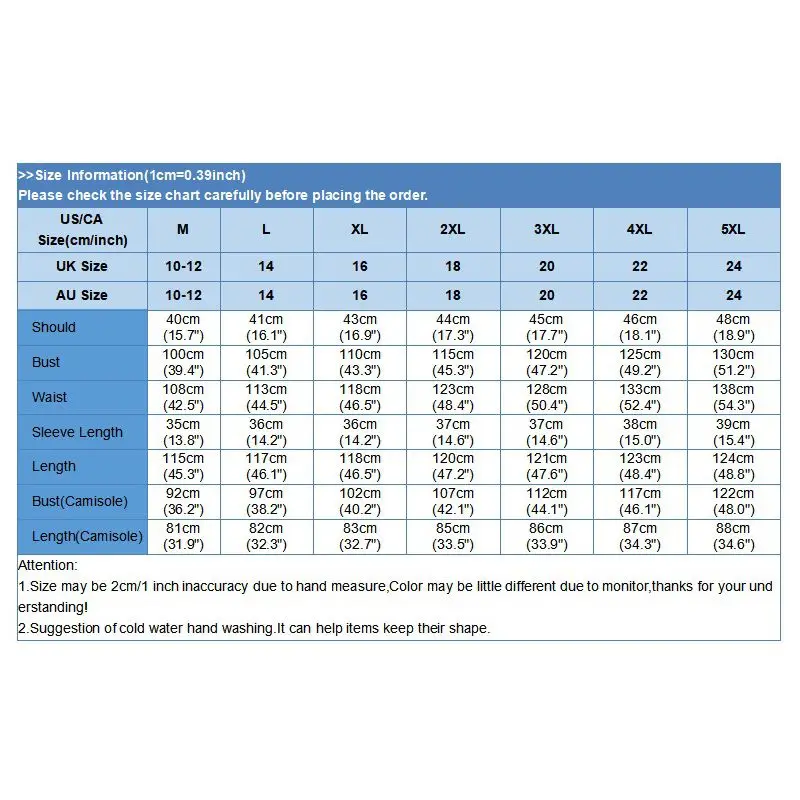 >>Size Information(1cm=0.39inch)
Please check the size chart carefully before placing the order.

| US/CA Size(cm/inch) | M | L | XL | 2XL | 3XL | 4XL | 5XL |
|---|---|---|---|---|---|---|---|
| UK Size | 10-12 | 14 | 16 | 18 | 20 | 22 | 24 |
| AU Size | 10-12 | 14 | 16 | 18 | 20 | 22 | 24 |
| Should | 40cm (15.7") | 41cm (16.1") | 43cm (16.9") | 44cm (17.3") | 45cm (17.7") | 46cm (18.1") | 48cm (18.9") |
| Bust | 100cm (39.4") | 105cm (41.3") | 110cm (43.3") | 115cm (45.3") | 120cm (47.2") | 125cm (49.2") | 130cm (51.2") |
| Waist | 108cm (42.5") | 113cm (44.5") | 118cm (46.5") | 123cm (48.4") | 128cm (50.4") | 133cm (52.4") | 138cm (54.3") |
| Sleeve Length | 35cm (13.8") | 36cm (14.2") | 36cm (14.2") | 37cm (14.6") | 37cm (14.6") | 38cm (15.0") | 39cm (15.4") |
| Length | 115cm (45.3") | 117cm (46.1") | 118cm (46.5") | 120cm (47.2") | 121cm (47.6") | 123cm (48.4") | 124cm (48.8") |
| Bust(Camisole) | 92cm (36.2") | 97cm (38.2") | 102cm (40.2") | 107cm (42.1") | 112cm (44.1") | 117cm (46.1") | 122cm (48.0") |
| Length(Camisole) | 81cm (31.9") | 82cm (32.3") | 83cm (32.7") | 85cm (33.5") | 86cm (33.9") | 87cm (34.3") | 88cm (34.6") |

Attention:
1.Size may be 2cm/1 inch inaccuracy due to hand measure,Color may be little different due to monitor,thanks for your understanding!
2.Suggestion of cold water hand washing.It can help items keep their shape.